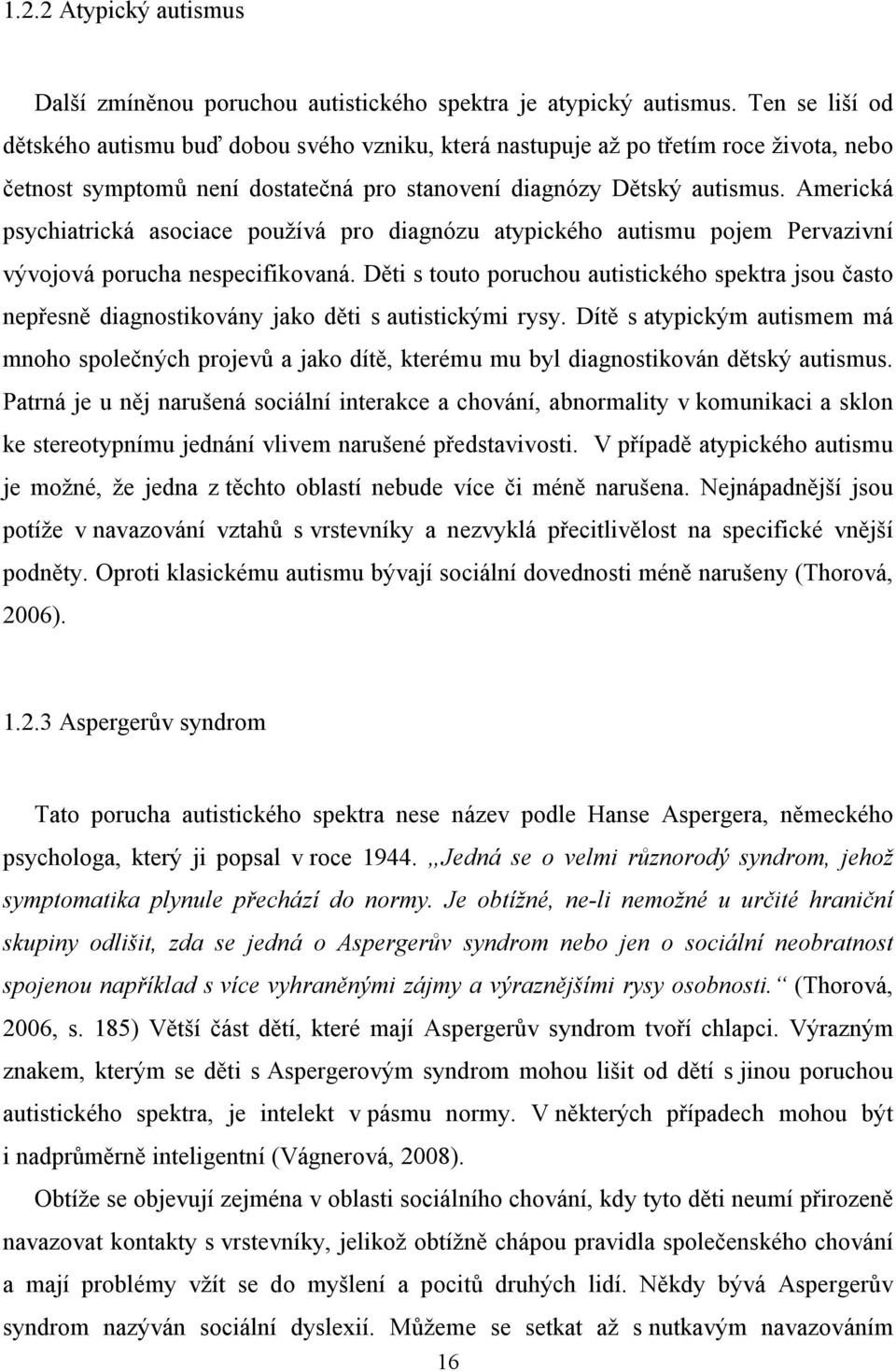 1.2.2 Atypický autismus

Další zmíněnou poruchou autistického spektra je atypický autismus. Ten se liší od dětského autismu buď dobou svého vzniku, která nastupuje až po třetím roce života, nebo četnost symptomů není dostatečná pro stanovení diagnózy Dětský autismus. Americká psychiatrická asociace používá pro diagnózu atypického autismu pojem Pervazivní vývojová porucha nespecifikovaná. Děti s touto poruchou autistického spektra jsou často nepřesně diagnostikovány jako děti s autistickými rysy. Dítě s atypickým autismem má mnoho společných projevů a jako dítě, kterému mu byl diagnostikován dětský autismus. Patrná je u něj narušená sociální interakce a chování, abnormality v komunikaci a sklon ke stereotypnímu jednání vlivem narušené představivosti. V případě atypického autismu je možné, že jedna z těchto oblastí nebude více či méně narušena. Nejnápadnější jsou potíže v navazování vztahů s vrstevníky a nezvyklá přecitlivělost na specifické vnější podněty. Oproti klasickému autismu bývají sociální dovednosti méně narušeny (Thorová, 2006).

1.2.3 Aspergerův syndrom

Tato porucha autistického spektra nese název podle Hanse Aspergera, německého psychologa, který ji popsal v roce 1944. „Jedná se o velmi různorodý syndrom, jehož symptomatika plynule přechází do normy. Je obtížné, ne-li nemožné u určité hraniční skupiny odlišit, zda se jedná o Aspergerův syndrom nebo jen o sociální neobratnost spojenou například s více vyhraněnými zájmy a výraznějšími rysy osobnosti.“ (Thorová, 2006, s. 185) Větší část dětí, které mají Aspergerův syndrom tvoří chlapci. Výrazným znakem, kterým se děti s Aspergerovým syndrom mohou lišit od dětí s jinou poruchou autistického spektra, je intelekt v pásmu normy. V některých případech mohou být i nadprůměrně inteligentní (Vágnerová, 2008).

Obtíže se objevují zejména v oblasti sociálního chování, kdy tyto děti neumí přirozeně navazovat kontakty s vrstevníky, jelikož obtížně chápou pravidla společenského chování a mají problémy vžít se do myšlení a pocitů druhých lidí. Někdy bývá Aspergerův syndrom nazýván sociální dyslexií. Můžeme se setkat až s nutkavým navazováním

16